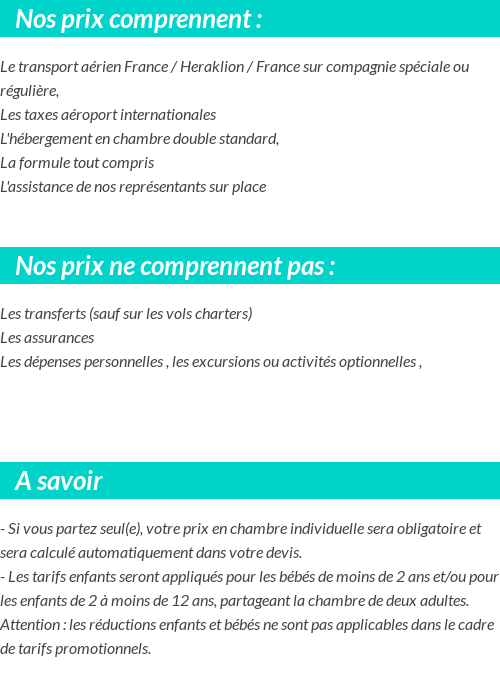 Nos prix comprennent :

Le transport aérien France / Heraklion / France sur compagnie spéciale ou régulière,
Les taxes aéroport internationales
L'hébergement en chambre double standard,
La formule tout compris
L'assistance de nos représentants sur place

Nos prix ne comprennent pas :

Les transferts (sauf sur les vols charters)
Les assurances
Les dépenses personnelles , les excursions ou activités optionnelles ,

A savoir

- Si vous partez seul(e), votre prix en chambre individuelle sera obligatoire et sera calculé automatiquement dans votre devis.
- Les tarifs enfants seront appliqués pour les bébés de moins de 2 ans et/ou pour les enfants de 2 à moins de 12 ans, partageant la chambre de deux adultes.
Attention : les réductions enfants et bébés ne sont pas applicables dans le cadre de tarifs promotionnels.